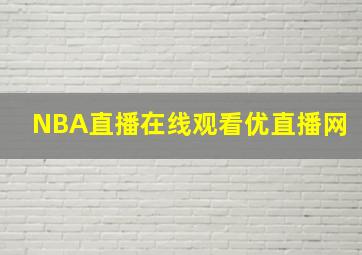 NBA直播在线观看优直播网